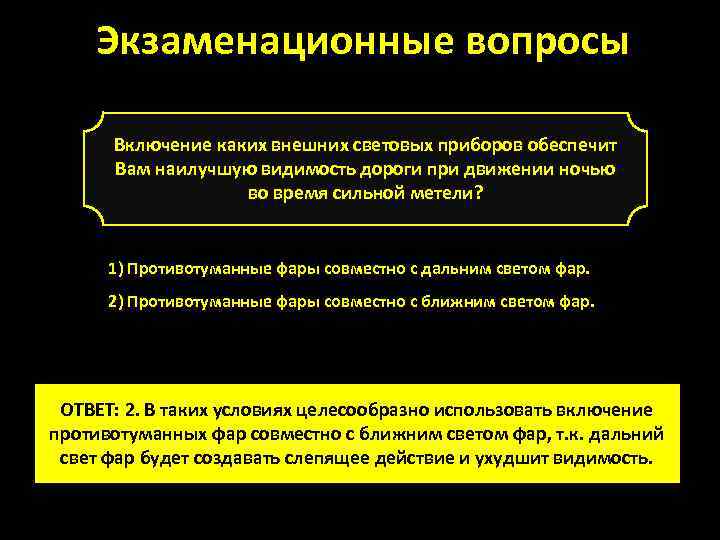 Экзаменационные вопросы

Включение каких внешних световых приборов обеспечит Вам наилучшую видимость дороги при движении ночью во время сильной метели?

1) Противотуманные фары совместно с дальним светом фар.

2) Противотуманные фары совместно с ближним светом фар.

ОТВЕТ: 2. В таких условиях целесообразно использовать включение противотуманных фар совместно с ближним светом фар, т.к. дальний свет фар будет создавать слепящее действие и ухудшит видимость.